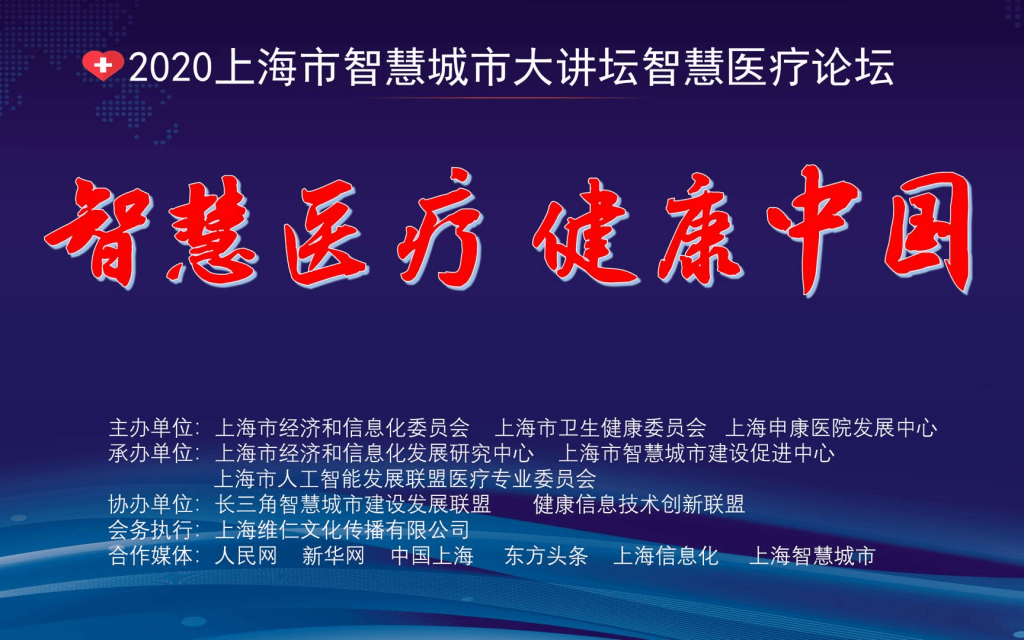 2020上海市智慧城市大讲坛智慧医疗论坛

智慧医疗 健康中国

主办单位：上海市经济和信息化委员会 上海市卫生健康委员会 上海申康医院发展中心
承办单位：上海市经济和信息化发展研究中心 上海市智慧城市建设促进中心
上海市人工智能发展联盟医疗专业委员会
协办单位：长三角智慧城市建设发展联盟 健康信息技术创新联盟
会务执行：上海维仁文化传播有限公司
合作媒体：人民网 新华网 中国上海 东方头条 上海信息化 上海智慧城市